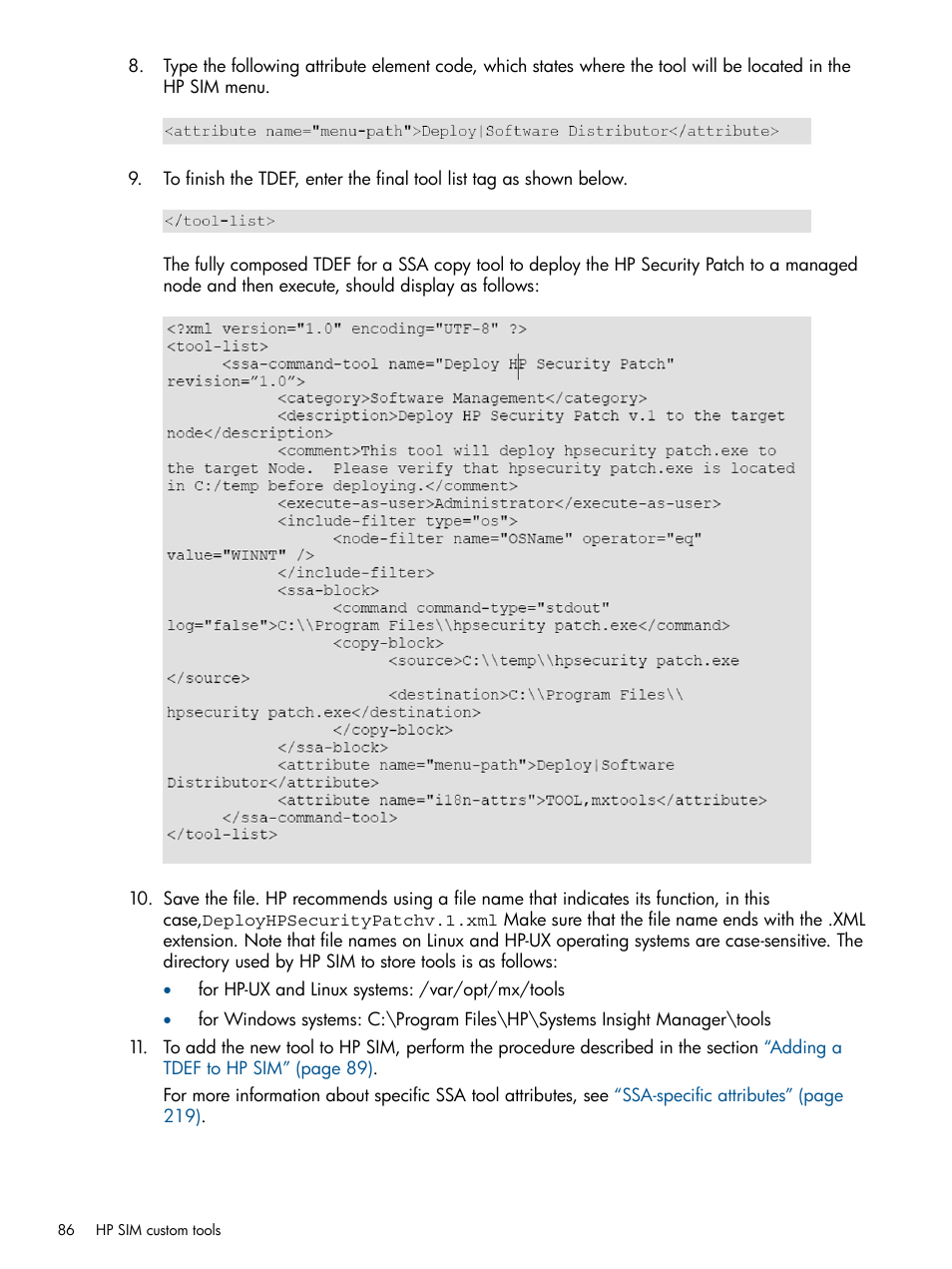 8. Type the following attribute element code, which states where the tool will be located in the HP SIM menu.

<attribute name="menu-path">Deploy|Software Distributor</attribute>

9. To finish the TDEF, enter the final tool list tag as shown below.

</tool-list>

The fully composed TDEF for a SSA copy tool to deploy the HP Security Patch to a managed node and then execute, should display as follows:

<?xml version="1.0" encoding="UTF-8" ?>
<tool-list>
      <ssa-command-tool name="Deploy HP Security Patch"
revision="1.0">
            <category>Software Management</category>
            <description>Deploy HP Security Patch v.1 to the target
node</description>
            <comment>This tool will deploy hpsecurity patch.exe to
the target Node.  Please verify that hpsecurity patch.exe is located
in C:/temp before deploying.</comment>
            <execute-as-user>Administrator</execute-as-user>
            <include-filter type="os">
                  <node-filter name="OSName" operator="eq"
value="WINNT" />
            </include-filter>
            <ssa-block>
                  <command command-type="stdout"
log="false">C:\\Program Files\\hpsecurity patch.exe</command>
                  <copy-block>
                        <source>C:\\temp\\hpsecurity patch.exe
</source>
                        <destination>C:\\Program Files\\
hpsecurity patch.exe</destination>
                  </copy-block>
            </ssa-block>
            <attribute name="menu-path">Deploy|Software
Distributor</attribute>
            <attribute name="i18n-attrs">TOOL,mxtools</attribute>
      </ssa-command-tool>
</tool-list>

10. Save the file. HP recommends using a file name that indicates its function, in this case,DeployHPSecurityPatchv.1.xml Make sure that the file name ends with the .XML extension. Note that file names on Linux and HP-UX operating systems are case-sensitive. The directory used by HP SIM to store tools is as follows:

• for HP-UX and Linux systems: /var/opt/mx/tools

• for Windows systems: C:\Program Files\HP\Systems Insight Manager\tools

11. To add the new tool to HP SIM, perform the procedure described in the section "Adding a TDEF to HP SIM" (page 89).

For more information about specific SSA tool attributes, see "SSA-specific attributes" (page 219).

86 HP SIM custom tools